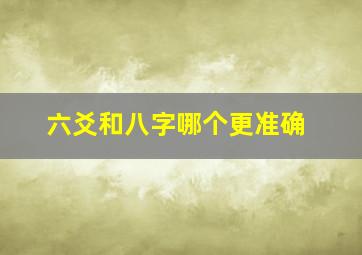 六爻和八字哪个更准确